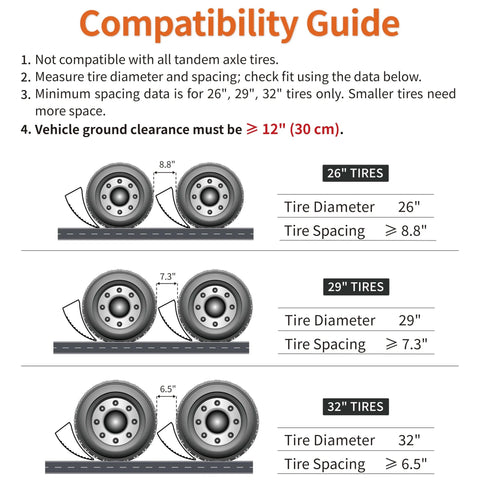 Compatibility Guide

1. Not compatible with all tandem axle tires.
2. Measure tire diameter and spacing; check fit using the data below.
3. Minimum spacing data is for 26", 29", 32" tires only. Smaller tires need more space.
4. Vehicle ground clearance must be ⩾ 12" (30 cm).

8.8"

26" TIRES

| Tire Diameter | 26" |
|---|---|
| Tire Spacing | ⩾ 8.8" |

7.3"

29" TIRES

| Tire Diameter | 29" |
|---|---|
| Tire Spacing | ⩾ 7.3" |

6.5"

32" TIRES

| Tire Diameter | 32" |
|---|---|
| Tire Spacing | ⩾ 6.5" |